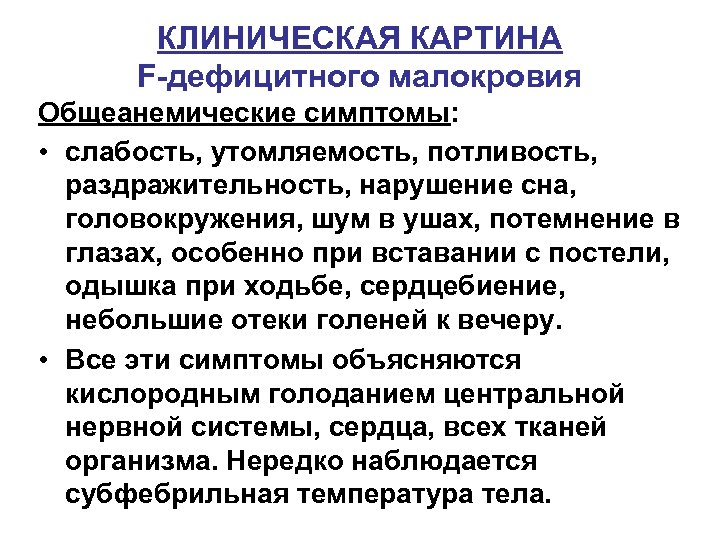 КЛИНИЧЕСКАЯ КАРТИНА
F-дефицитного малокровия

Общеанемические симптомы:

• слабость, утомляемость, потливость, раздражительность, нарушение сна, головокружения, шум в ушах, потемнение в глазах, особенно при вставании с постели, одышка при ходьбе, сердцебиение, небольшие отеки голеней к вечеру.

• Все эти симптомы объясняются кислородным голоданием центральной нервной системы, сердца, всех тканей организма. Нередко наблюдается субфебрильная температура тела.